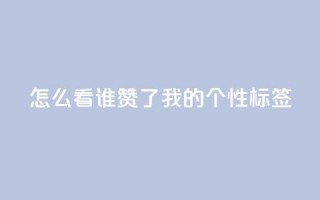 怎么看谁赞了我的个性标签